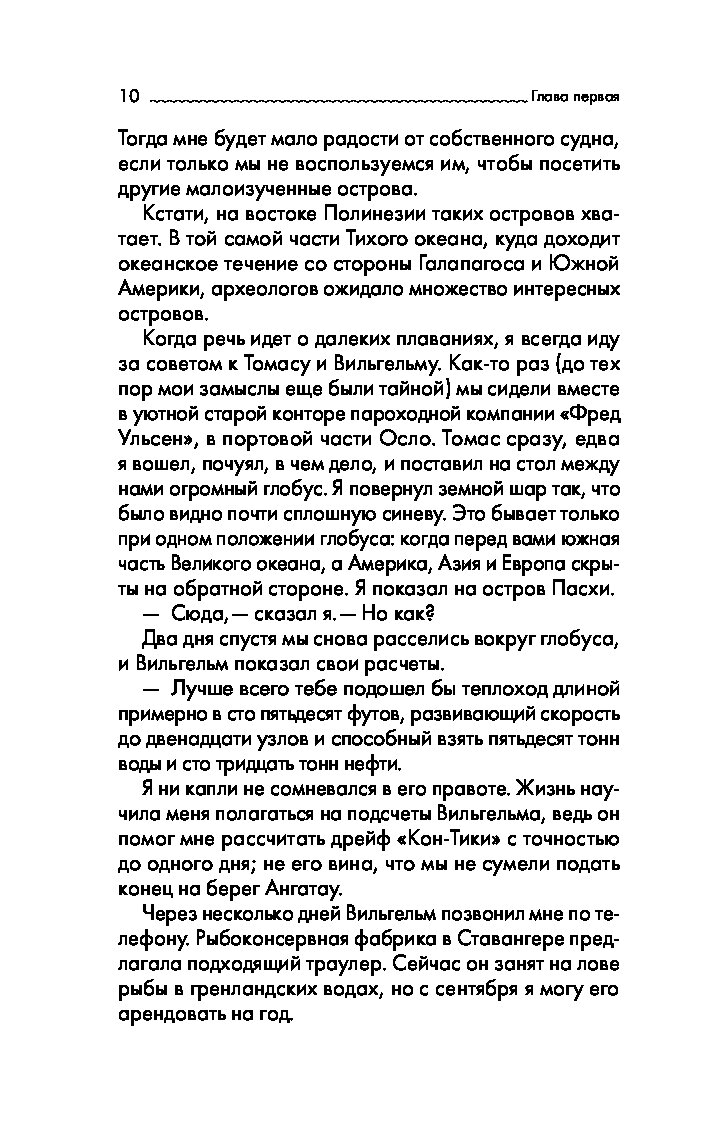 10 Глава первая

Тогда мне будет мало радости от собственного судна, если только мы не воспользуемся им, чтобы посетить другие малоизученные острова.

Кстати, на востоке Полинезии таких островов хватает. В той самой части Тихого океана, куда доходит океанское течение со стороны Галапагоса и Южной Америки, археологов ожидало множество интересных островов.

Когда речь идет о далеких плаваниях, я всегда иду за советом к Томасу и Вильгельму. Как-то раз (до тех пор мои замыслы еще были тайной) мы сидели вместе в уютной старой конторе пароходной компании «Фред Ульсен», в портовой части Осло. Томас сразу, едва я вошел, почуял, в чем дело, и поставил на стол между нами огромный глобус. Я повернул земной шар так, что было видно почти сплошную синеву. Это бывает только при одном положении глобуса: когда перед вами южная часть Великого океана, а Америка, Азия и Европа скрыты на обратной стороне. Я показал на остров Пасхи.

— Сюда, — сказал я. — Но как?

Два дня спустя мы снова расселись вокруг глобуса, и Вильгельм показал свои расчеты.

— Лучше всего тебе подошел бы теплоход длиной примерно в сто пятьдесят футов, развивающий скорость до двенадцати узлов и способный взять пятьдесят тонн воды и сто тридцать тонн нефти.

Я ни капли не сомневался в его правоте. Жизнь научила меня полагаться на подсчеты Вильгельма, ведь он помог мне рассчитать дрейф «Кон-Тики» с точностью до одного дня; не его вина, что мы не сумели подать конец на берег Ангатау.

Через несколько дней Вильгельм позвонил мне по телефону. Рыбоконсервная фабрика в Ставангере предлагала подходящий траулер. Сейчас он занят на лове рыбы в гренландских водах, но с сентября я могу его арендовать на год.